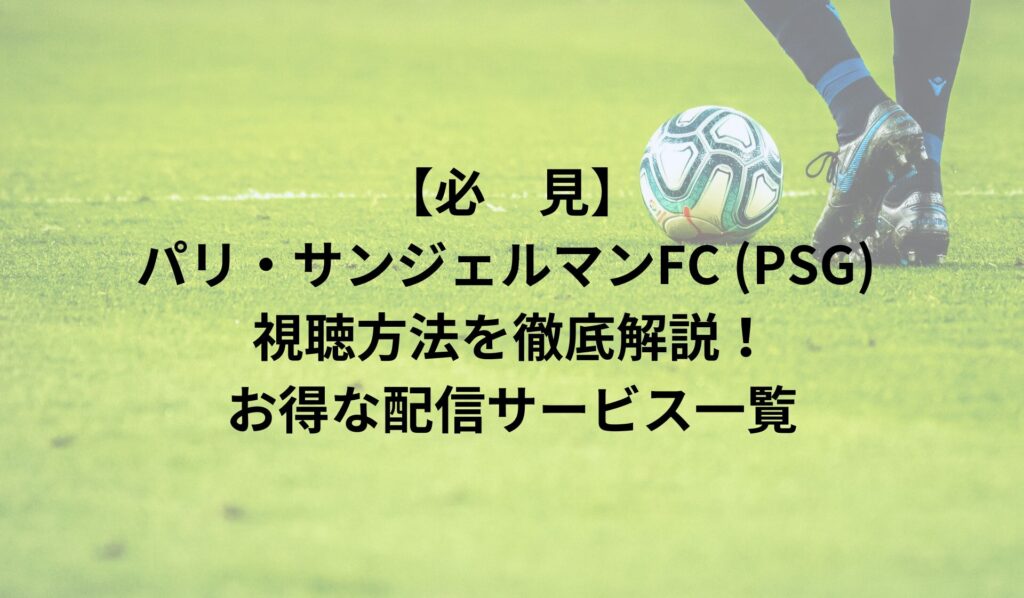 【必　見】
パリ・サンジェルマンFC (PSG)
視聴方法を徹底解説！
お得な配信サービス一覧